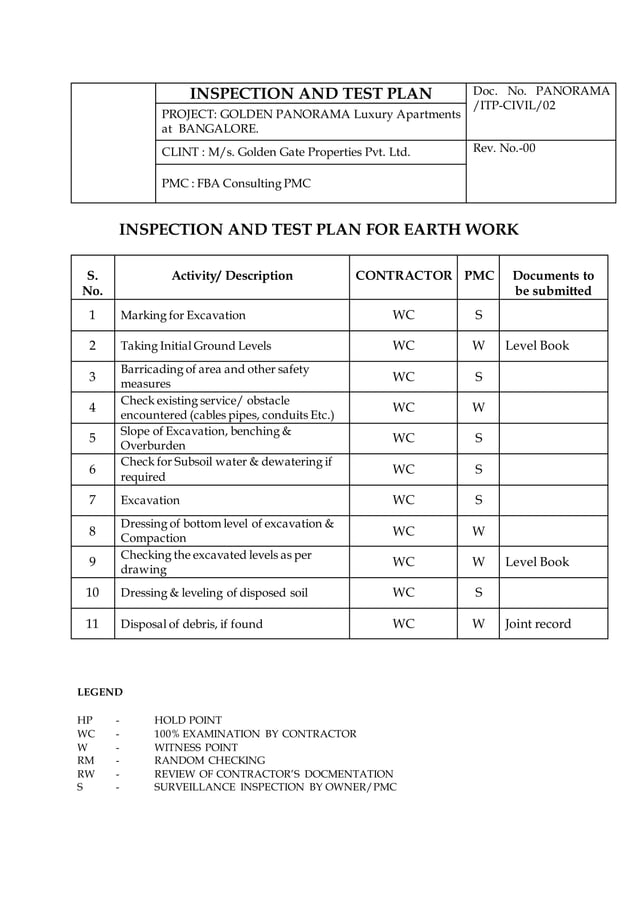 | | INSPECTION AND TEST PLAN | Doc. No. PANORAMA /ITP-CIVIL/02 |
|---|---|---|
| | PROJECT: GOLDEN PANORAMA Luxury Apartments at BANGALORE. | |
| | CLINT : M/s. Golden Gate Properties Pvt. Ltd. | Rev. No.-00 |
| | PMC : FBA Consulting PMC | |

INSPECTION AND TEST PLAN FOR EARTH WORK

| S. No. | Activity/ Description | CONTRACTOR | PMC | Documents to be submitted |
|---|---|---|---|---|
| 1 | Marking for Excavation | WC | S | |
| 2 | Taking Initial Ground Levels | WC | W | Level Book |
| 3 | Barricading of area and other safety measures | WC | S | |
| 4 | Check existing service/ obstacle encountered (cables pipes, conduits Etc.) | WC | W | |
| 5 | Slope of Excavation, benching & Overburden | WC | S | |
| 6 | Check for Subsoil water & dewatering if required | WC | S | |
| 7 | Excavation | WC | S | |
| 8 | Dressing of bottom level of excavation & Compaction | WC | W | |
| 9 | Checking the excavated levels as per drawing | WC | W | Level Book |
| 10 | Dressing & leveling of disposed soil | WC | S | |
| 11 | Disposal of debris, if found | WC | W | Joint record |

LEGEND

HP - HOLD POINT
WC - 100% EXAMINATION BY CONTRACTOR
W - WITNESS POINT
RM - RANDOM CHECKING
RW - REVIEW OF CONTRACTOR'S DOCMENTATION
S - SURVEILLANCE INSPECTION BY OWNER/PMC